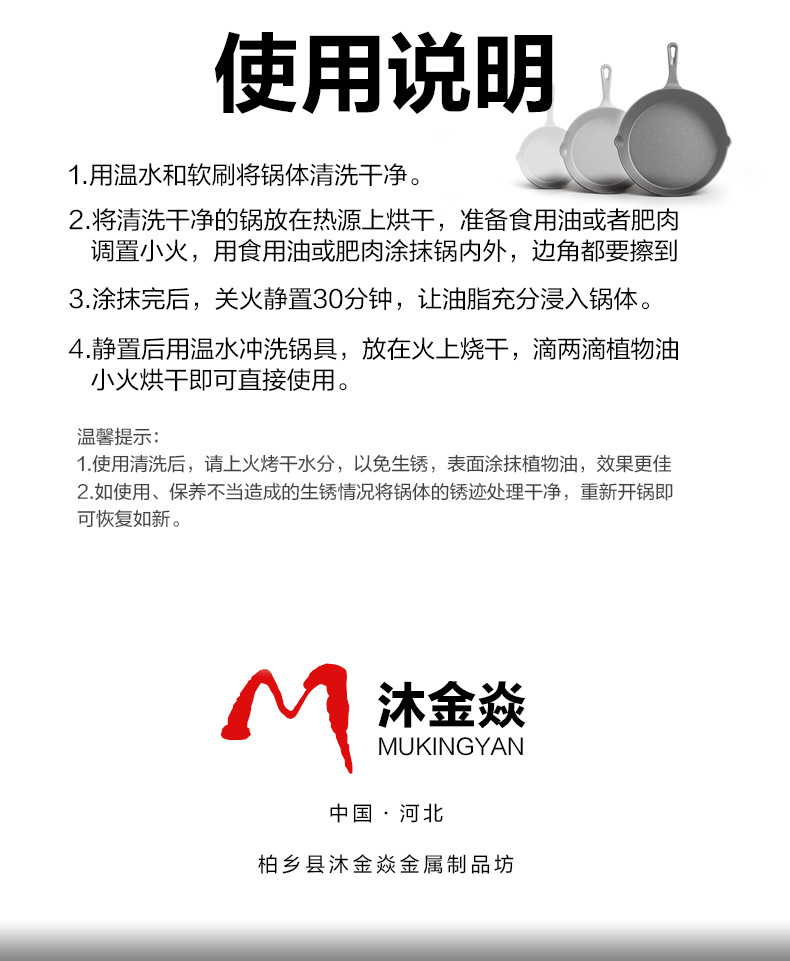 使用说明

1.用温水和软刷将锅体清洗干净。

2.将清洗干净的锅放在热源上烘干，准备食用油或者肥肉调置小火，用食用油或肥肉涂抹锅内外，边角都要擦到

3.涂抹完后，关火静置30分钟，让油脂充分浸入锅体。

4.静置后用温水冲洗锅具，放在火上烧干，滴两滴植物油小火烘干即可直接使用。

温馨提示：
1.使用清洗后，请上火烤干水分，以免生锈，表面涂抹植物油，效果更佳
2.如使用、保养不当造成的生锈情况将锅体的锈迹处理干净，重新开锅即可恢复如新。

沐金焱
MUKINGYAN

中国 · 河北

柏乡县沐金焱金属制品坊